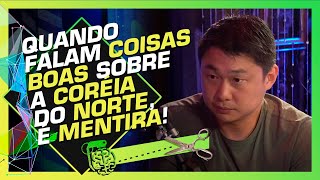 QUANDO FALAM COISAS BOAS SOBRE A CORÉIA DO NORTE, É MENTIRA!